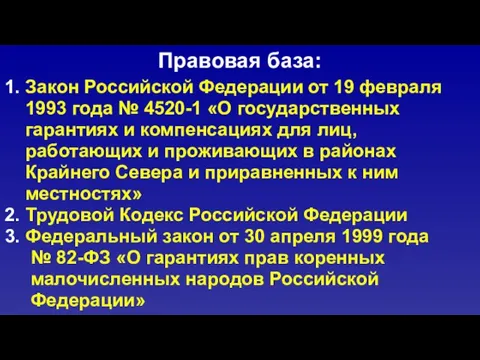 Правовая база:

1. Закон Российской Федерации от 19 февраля 1993 года № 4520-1 «О государственных гарантиях и компенсациях для лиц, работающих и проживающих в районах Крайнего Севера и приравненных к ним местностях»
2. Трудовой Кодекс Российской Федерации
3. Федеральный закон от 30 апреля 1999 года № 82-ФЗ «О гарантиях прав коренных малочисленных народов Российской Федерации»